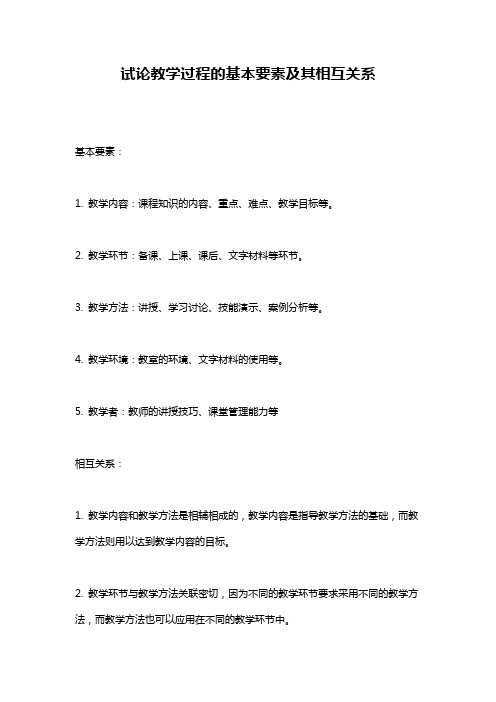 试论教学过程的基本要素及其相互关系

基本要素：

1. 教学内容：课程知识的内容、重点、难点、教学目标等。

2. 教学环节：备课、上课、课后、文字材料等环节。

3. 教学方法：讲授、学习讨论、技能演示、案例分析等。

4. 教学环境：教室的环境、文字材料的使用等。

5. 教学者：教师的讲授技巧、课堂管理能力等

相互关系：

1. 教学内容和教学方法是相辅相成的，教学内容是指导教学方法的基础，而教学方法则用以达到教学内容的目标。

2. 教学环节与教学方法关联密切，因为不同的教学环节要求采用不同的教学方法，而教学方法也可以应用在不同的教学环节中。